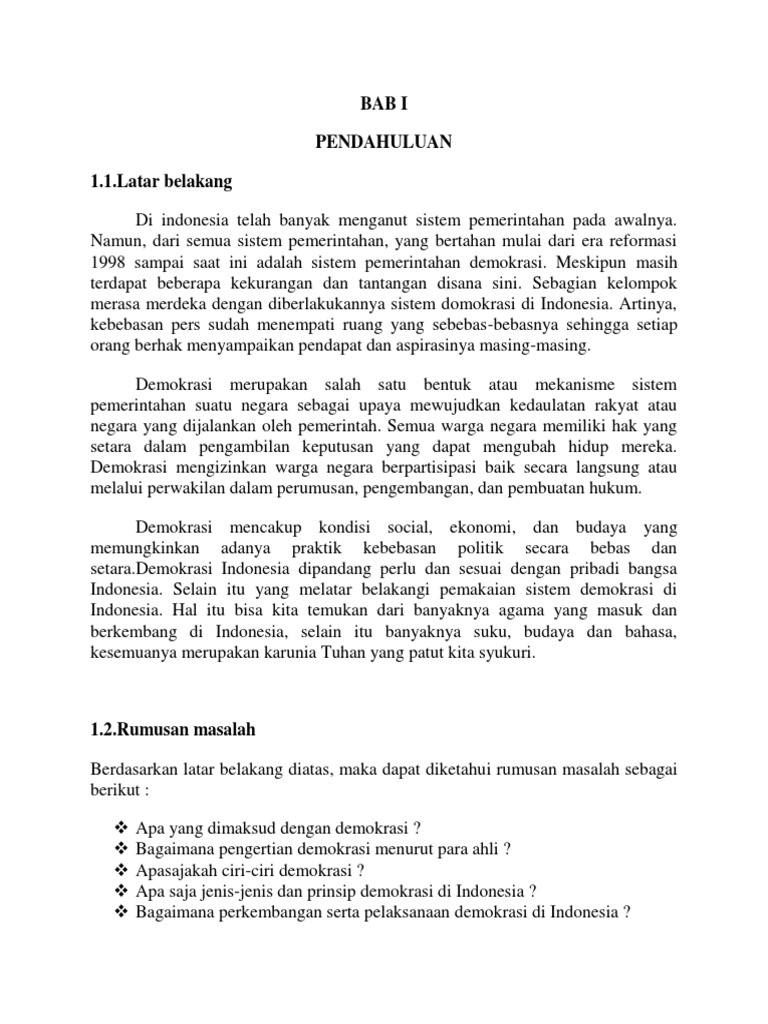 BAB I

PENDAHULUAN

1.1.Latar belakang

Di indonesia telah banyak menganut sistem pemerintahan pada awalnya. Namun, dari semua sistem pemerintahan, yang bertahan mulai dari era reformasi 1998 sampai saat ini adalah sistem pemerintahan demokrasi. Meskipun masih terdapat beberapa kekurangan dan tantangan disana sini. Sebagian kelompok merasa merdeka dengan diberlakukannya sistem domokrasi di Indonesia. Artinya, kebebasan pers sudah menempati ruang yang sebebas-bebasnya sehingga setiap orang berhak menyampaikan pendapat dan aspirasinya masing-masing.

Demokrasi merupakan salah satu bentuk atau mekanisme sistem pemerintahan suatu negara sebagai upaya mewujudkan kedaulatan rakyat atau negara yang dijalankan oleh pemerintah. Semua warga negara memiliki hak yang setara dalam pengambilan keputusan yang dapat mengubah hidup mereka. Demokrasi mengizinkan warga negara berpartisipasi baik secara langsung atau melalui perwakilan dalam perumusan, pengembangan, dan pembuatan hukum.

Demokrasi mencakup kondisi social, ekonomi, dan budaya yang memungkinkan adanya praktik kebebasan politik secara bebas dan setara.Demokrasi Indonesia dipandang perlu dan sesuai dengan pribadi bangsa Indonesia. Selain itu yang melatar belakangi pemakaian sistem demokrasi di Indonesia. Hal itu bisa kita temukan dari banyaknya agama yang masuk dan berkembang di Indonesia, selain itu banyaknya suku, budaya dan bahasa, kesemuanya merupakan karunia Tuhan yang patut kita syukuri.

1.2.Rumusan masalah

Berdasarkan latar belakang diatas, maka dapat diketahui rumusan masalah sebagai berikut :

❖ Apa yang dimaksud dengan demokrasi ?
❖ Bagaimana pengertian demokrasi menurut para ahli ?
❖ Apasajakah ciri-ciri demokrasi ?
❖ Apa saja jenis-jenis dan prinsip demokrasi di Indonesia ?
❖ Bagaimana perkembangan serta pelaksanaan demokrasi di Indonesia ?